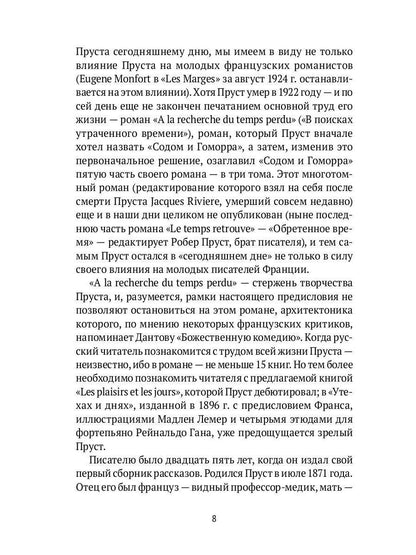 Пруста сегодняшнему дню, мы имеем в виду не только влияние Пруста на молодых французских романистов (Eugene Monfort в «Les Marges» за август 1924 г. останавливается на этом влиянии). Хотя Пруст умер в 1922 году — и по сей день еще не закончен печатанием основной труд его жизни — роман «A la recherche du temps perdu» («В поисках утраченного времени»), роман, который Пруст вначале хотел назвать «Содом и Гоморра», а затем, изменив это первоначальное решение, озаглавил «Содом и Гоморра» пятую часть своего романа — в три тома. Этот многотомный роман (редактирование которого взял на себя после смерти Пруста Jacques Riviere, умерший совсем недавно) еще и в наши дни целиком не опубликован (ныне последнюю часть романа «Le temps retrouve» — «Обретенное время» — редактирует Робер Пруст, брат писателя), и тем самым Пруст остался в «сегодняшнем дне» не только в силу своего влияния на молодых писателей Франции.

«A la recherche du temps perdu» — стержень творчества Пруста, и, разумеется, рамки настоящего предисловия не позволяют остановиться на этом романе, архитектоника которого, по мнению некоторых французских критиков, напоминает Дантову «Божественную комедию». Когда русский читатель познакомится с трудом всей жизни Пруста — неизвестно, ибо в романе — не меньше 15 книг. Но тем более необходимо познакомить читателя с предлагаемой книгой «Les plaisirs et les jours», которой Пруст дебютировал; в «Утехах и днях», изданной в 1896 г. с предисловием Франса, иллюстрациями Мадлен Лемер и четырьмя этюдами для фортепьяно Рейнальдо Гана, уже предощущается зрелый Пруст.

Писателю было двадцать пять лет, когда он издал свой первый сборник рассказов. Родился Пруст в июле 1871 года. Отец его был француз — видный профессор-медик, мать —

8